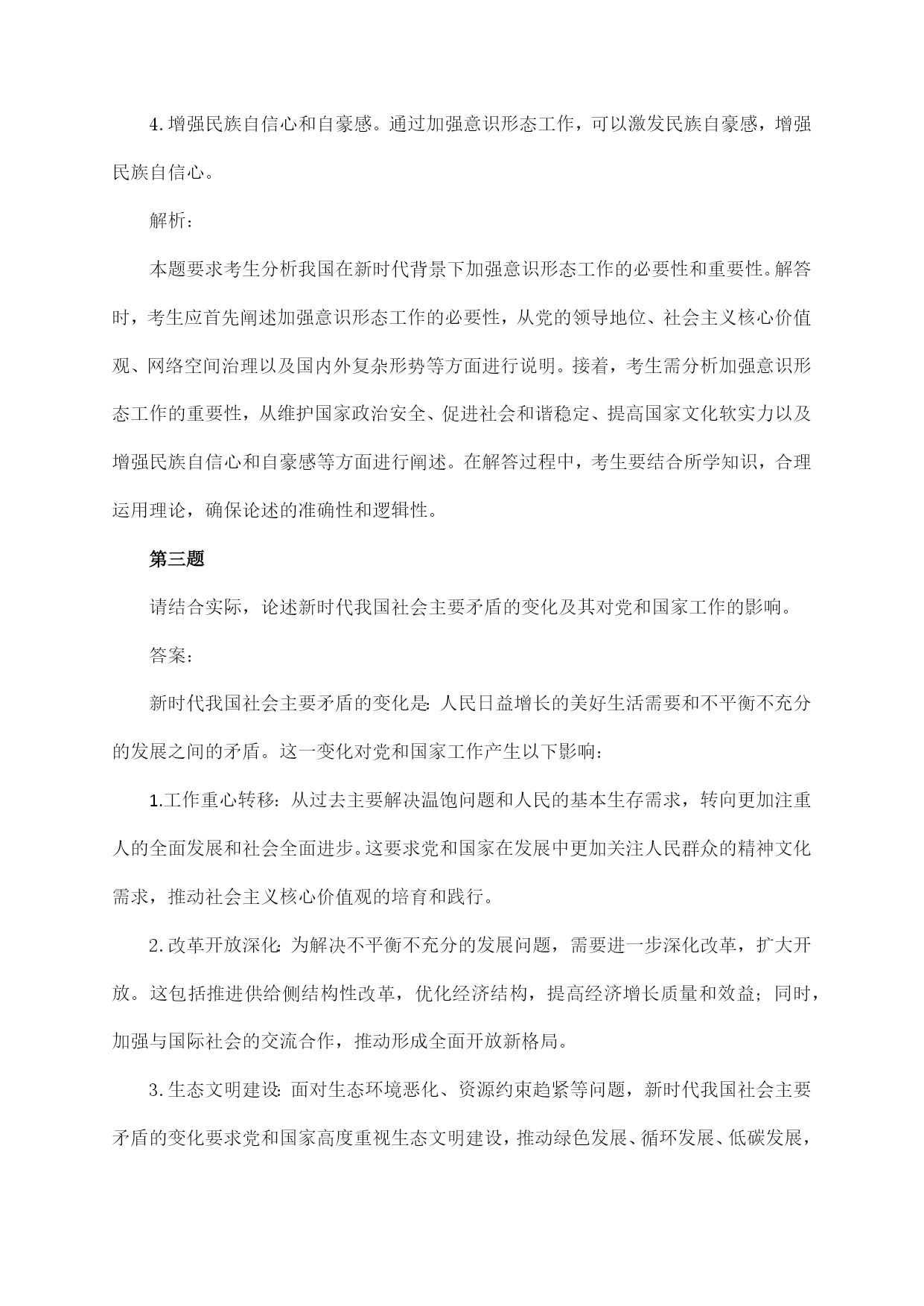 4.增强民族自信心和自豪感。通过加强意识形态工作，可以激发民族自豪感，增强民族自信心。

解析：

本题要求考生分析我国在新时代背景下加强意识形态工作的必要性和重要性。解答时，考生应首先阐述加强意识形态工作的必要性，从党的领导地位、社会主义核心价值观、网络空间治理以及国内外复杂形势等方面进行说明。接着，考生需分析加强意识形态工作的重要性，从维护国家政治安全、促进社会和谐稳定、提高国家文化软实力以及增强民族自信心和自豪感等方面进行阐述。在解答过程中，考生要结合所学知识，合理运用理论，确保论述的准确性和逻辑性。

第三题

请结合实际，论述新时代我国社会主要矛盾的变化及其对党和国家工作的影响。

答案：

新时代我国社会主要矛盾的变化是：人民日益增长的美好生活需要和不平衡不充分的发展之间的矛盾。这一变化对党和国家工作产生以下影响：

1.工作重心转移：从过去主要解决温饱问题和人民的基本生存需求，转向更加注重人的全面发展和社会全面进步。这要求党和国家在发展中更加关注人民群众的精神文化需求，推动社会主义核心价值观的培育和践行。

2.改革开放深化：为解决不平衡不充分的发展问题，需要进一步深化改革，扩大开放。这包括推进供给侧结构性改革，优化经济结构，提高经济增长质量和效益；同时，加强与国际社会的交流合作，推动形成全面开放新格局。

3.生态文明建设：面对生态环境恶化、资源约束趋紧等问题，新时代我国社会主要矛盾的变化要求党和国家高度重视生态文明建设，推动绿色发展、循环发展、低碳发展，